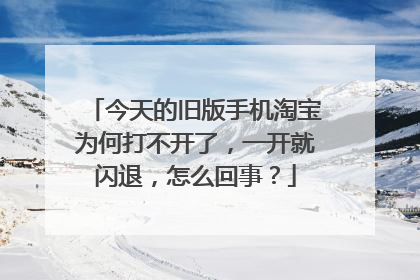 「今天的旧版手机淘宝为何打不开了，一开就闪退，怎么回事？」